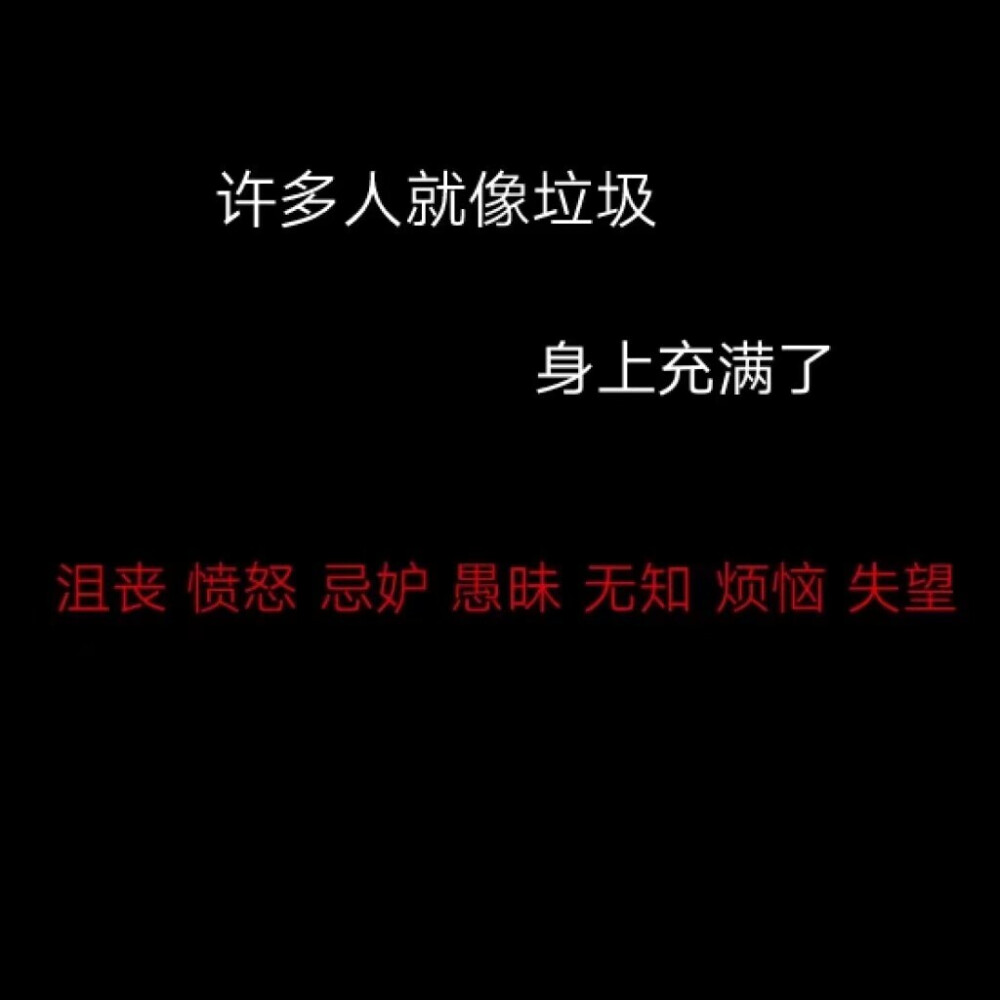 许多人就像垃圾

身上充满了

沮丧 愤怒 忌妒 愚昧 无知 烦恼 失望